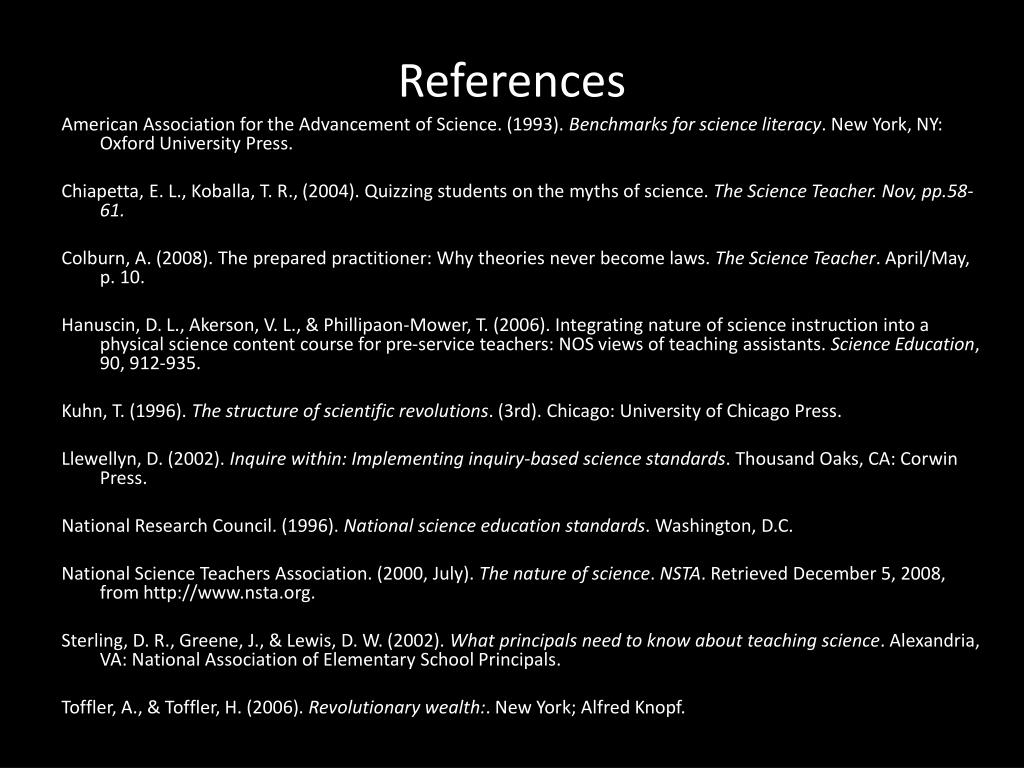 References

American Association for the Advancement of Science. (1993). Benchmarks for science literacy. New York, NY: Oxford University Press.

Chiapetta, E. L., Koballa, T. R., (2004). Quizzing students on the myths of science. The Science Teacher. Nov, pp.58-61.

Colburn, A. (2008). The prepared practitioner: Why theories never become laws. The Science Teacher. April/May, p. 10.

Hanuscin, D. L., Akerson, V. L., & Phillipaon-Mower, T. (2006). Integrating nature of science instruction into a physical science content course for pre-service teachers: NOS views of teaching assistants. Science Education, 90, 912-935.

Kuhn, T. (1996). The structure of scientific revolutions. (3rd). Chicago: University of Chicago Press.

Llewellyn, D. (2002). Inquire within: Implementing inquiry-based science standards. Thousand Oaks, CA: Corwin Press.

National Research Council. (1996). National science education standards. Washington, D.C.

National Science Teachers Association. (2000, July). The nature of science. NSTA. Retrieved December 5, 2008, from http://www.nsta.org.

Sterling, D. R., Greene, J., & Lewis, D. W. (2002). What principals need to know about teaching science. Alexandria, VA: National Association of Elementary School Principals.

Toffler, A., & Toffler, H. (2006). Revolutionary wealth:. New York; Alfred Knopf.